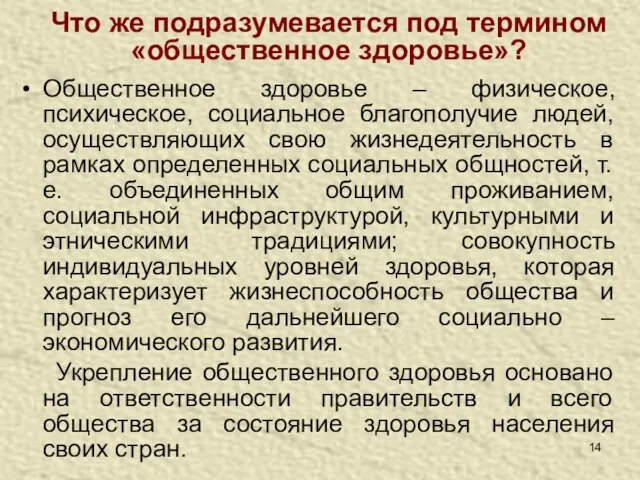 Что же подразумевается под термином «общественное здоровье»?

• Общественное здоровье – физическое, психическое, социальное благополучие людей, осуществляющих свою жизнедеятельность в рамках определенных социальных общностей, т. е. объединенных общим проживанием, социальной инфраструктурой, культурными и этническими традициями; совокупность индивидуальных уровней здоровья, которая характеризует жизнеспособность общества и прогноз его дальнейшего социально – экономического развития.

Укрепление общественного здоровья основано на ответственности правительств и всего общества за состояние здоровья населения своих стран.

14